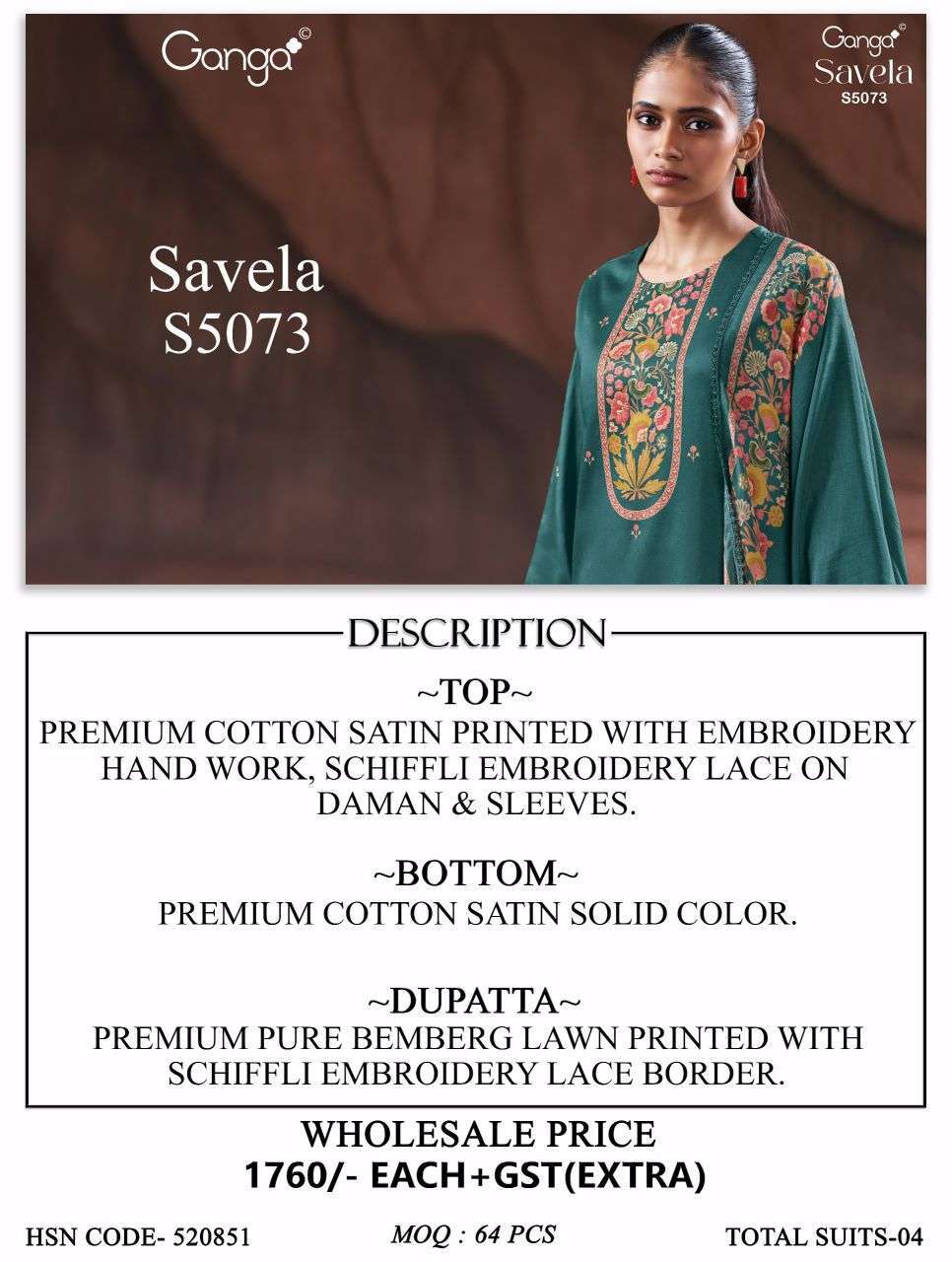 Ganga©

Ganga©
Savela
S5073

Savela
S5073

DESCRIPTION

~TOP~
PREMIUM COTTON SATIN PRINTED WITH EMBROIDERY HAND WORK, SCHIFFLI EMBROIDERY LACE ON DAMAN & SLEEVES.

~BOTTOM~
PREMIUM COTTON SATIN SOLID COLOR.

~DUPATTA~
PREMIUM PURE BEMBERG LAWN PRINTED WITH SCHIFFLI EMBROIDERY LACE BORDER.

WHOLESALE PRICE
1760/- EACH+GST(EXTRA)

HSN CODE- 520851

MOQ : 64 PCS

TOTAL SUITS-04